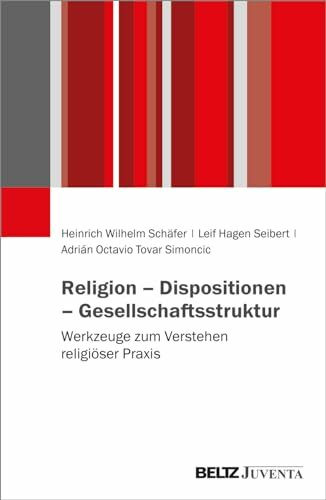 Heinrich Wilhelm Schäfer | Leif Hagen Seibert |
Adrián Octavio Tovar Simoncic

Religion – Dispositionen – Gesellschaftsstruktur

Werkzeuge zum Verstehen religiöser Praxis

BELTZ JUVENTA